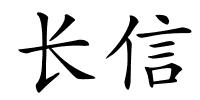 长信